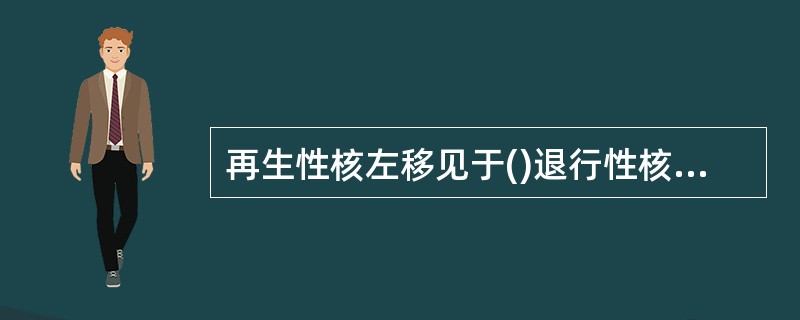 再生性核左移见于()退行性核...